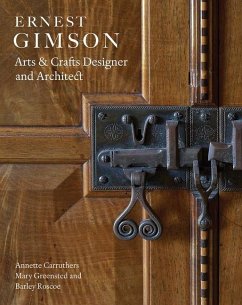 ERNEST
GIMSON
Arts & Crafts Designer and Architect

Annette Carruthers
Mary Greensted and
Barley Roscoe